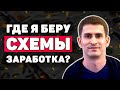 ГДЕ Я БЕРУ
СХЕМЫ
ЗАРАБОТКА?